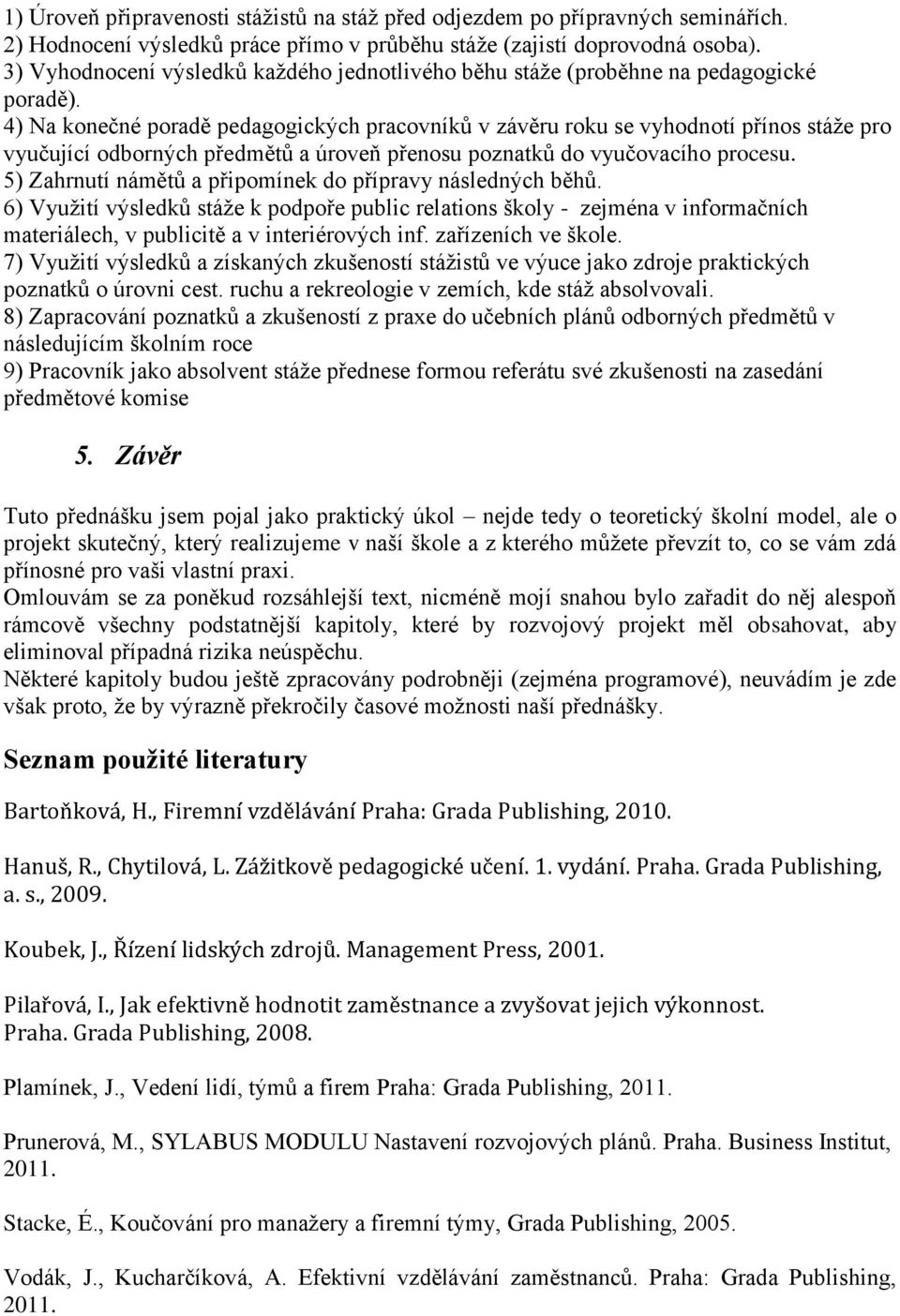 1) Úroveň připravenosti stážistů na stáž před odjezdem po přípravných seminářích.
2) Hodnocení výsledků práce přímo v průběhu stáže (zajistí doprovodná osoba).
3) Vyhodnocení výsledků každého jednotlivého běhu stáže (proběhne na pedagogické poradě).
4) Na konečné poradě pedagogických pracovníků v závěru roku se vyhodnotí přínos stáže pro vyučující odborných předmětů a úroveň přenosu poznatků do vyučovacího procesu.
5) Zahrnutí námětů a připomínek do přípravy následných běhů.
6) Využití výsledků stáže k podpoře public relations školy - zejména v informačních materiálech, v publicitě a v interiérových inf. zařízeních ve škole.
7) Využití výsledků a získaných zkušeností stážistů ve výuce jako zdroje praktických poznatků o úrovni cest. ruchu a rekreologie v zemích, kde stáž absolvovali.
8) Zapracování poznatků a zkušeností z praxe do učebních plánů odborných předmětů v následujícím školním roce
9) Pracovník jako absolvent stáže přednese formou referátu své zkušenosti na zasedání předmětové komise

5. Závěr

Tuto přednášku jsem pojal jako praktický úkol – nejde tedy o teoretický školní model, ale o projekt skutečný, který realizujeme v naší škole a z kterého můžete převzít to, co se vám zdá přínosné pro vaši vlastní praxi.
Omlouvám se za poněkud rozsáhlejší text, nicméně mojí snahou bylo zařadit do něj alespoň rámcově všechny podstatnější kapitoly, které by rozvojový projekt měl obsahovat, aby eliminoval případná rizika neúspěchu.
Některé kapitoly budou ještě zpracovány podrobněji (zejména programové), neuvádím je zde však proto, že by výrazně překročily časové možnosti naší přednášky.

Seznam použité literatury

Bartoňková, H., Firemní vzdělávání Praha: Grada Publishing, 2010.

Hanuš, R., Chytilová, L. Zážitkově pedagogické učení. 1. vydání. Praha. Grada Publishing, a. s., 2009.

Koubek, J., Řízení lidských zdrojů. Management Press, 2001.

Pilařová, I., Jak efektivně hodnotit zaměstnance a zvyšovat jejich výkonnost. Praha. Grada Publishing, 2008.

Plamínek, J., Vedení lidí, týmů a firem Praha: Grada Publishing, 2011.

Prunerová, M., SYLABUS MODULU Nastavení rozvojových plánů. Praha. Business Institut, 2011.

Stacke, É., Koučování pro manažery a firemní týmy, Grada Publishing, 2005.

Vodák, J., Kucharčíková, A. Efektivní vzdělávání zaměstnanců. Praha: Grada Publishing, 2011.